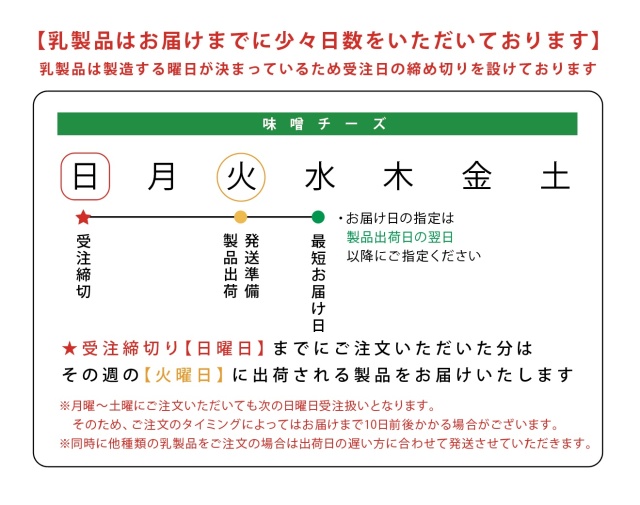 【乳製品はお届けまでに少々日数をいただいております】
乳製品は製造する曜日が決まっているため受注日の締め切りを設けております

味噌チーズ

日 月 火 水 木 金 土

★

受注締切

発送準備
製品出荷

最短お届け日

・お届け日の指定は
製品出荷日の翌日
以降にご指定ください

★受注締切り【日曜日】までにご注文いただいた分は
その週の【火曜日】に出荷される製品をお届けいたします

※月曜～土曜にご注文いただいても次の日曜日受注扱いとなります。
そのため、ご注文のタイミングによってはお届けまで10日前後かかる場合がございます。
※同時に他種類の乳製品をご注文の場合は出荷日の遅い方に合わせて発送させていただきます。